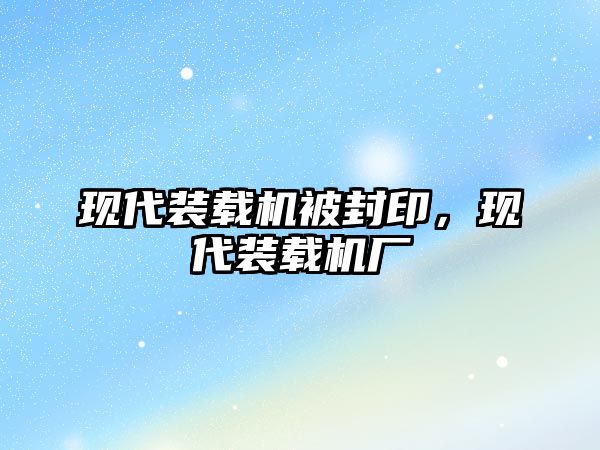 现代装载机被封印，现代装载机厂